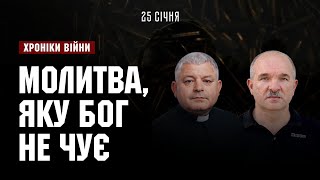 25 СІЧНЯ

ХРОНІКИ ВІЙНИ

МОЛИТВА, ЯКУ БОГ НЕ ЧУЄ